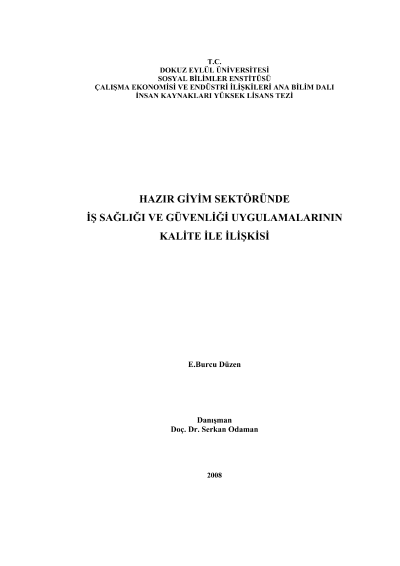 T.C.
DOKUZ EYLÜL ÜNİVERSİTESİ
SOSYAL BİLİMLER ENSTİTÜSÜ
ÇALIŞMA EKONOMİSİ VE ENDÜSTRİ İLİŞKİLERİ ANA BİLİM DALI
İNSAN KAYNAKLARI YÜKSEK LİSANS TEZİ

HAZIR GİYİM SEKTÖRÜNDE
İŞ SAĞLIĞI VE GÜVENLİĞİ UYGULAMALARININ
KALİTE İLE İLİŞKİSİ

E.Burcu Düzen

Danışman
Doç. Dr. Serkan Odaman

2008